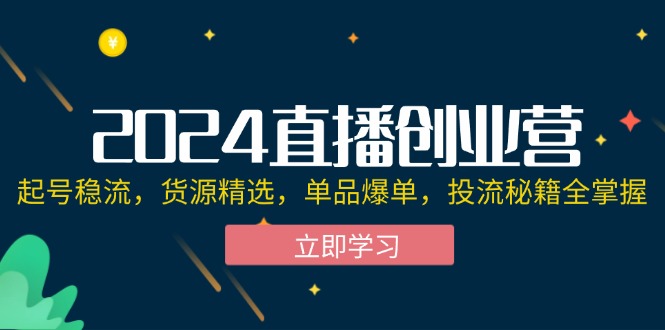 ¥

2024直播创业营

起号稳流，货源精选，单品爆单，投流秘籍全掌握

立即学习